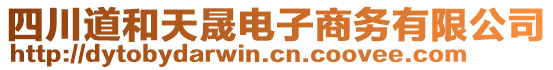 四川道和天晟电子商务有限公司
http://dytobydarwin.cn.coovee.com